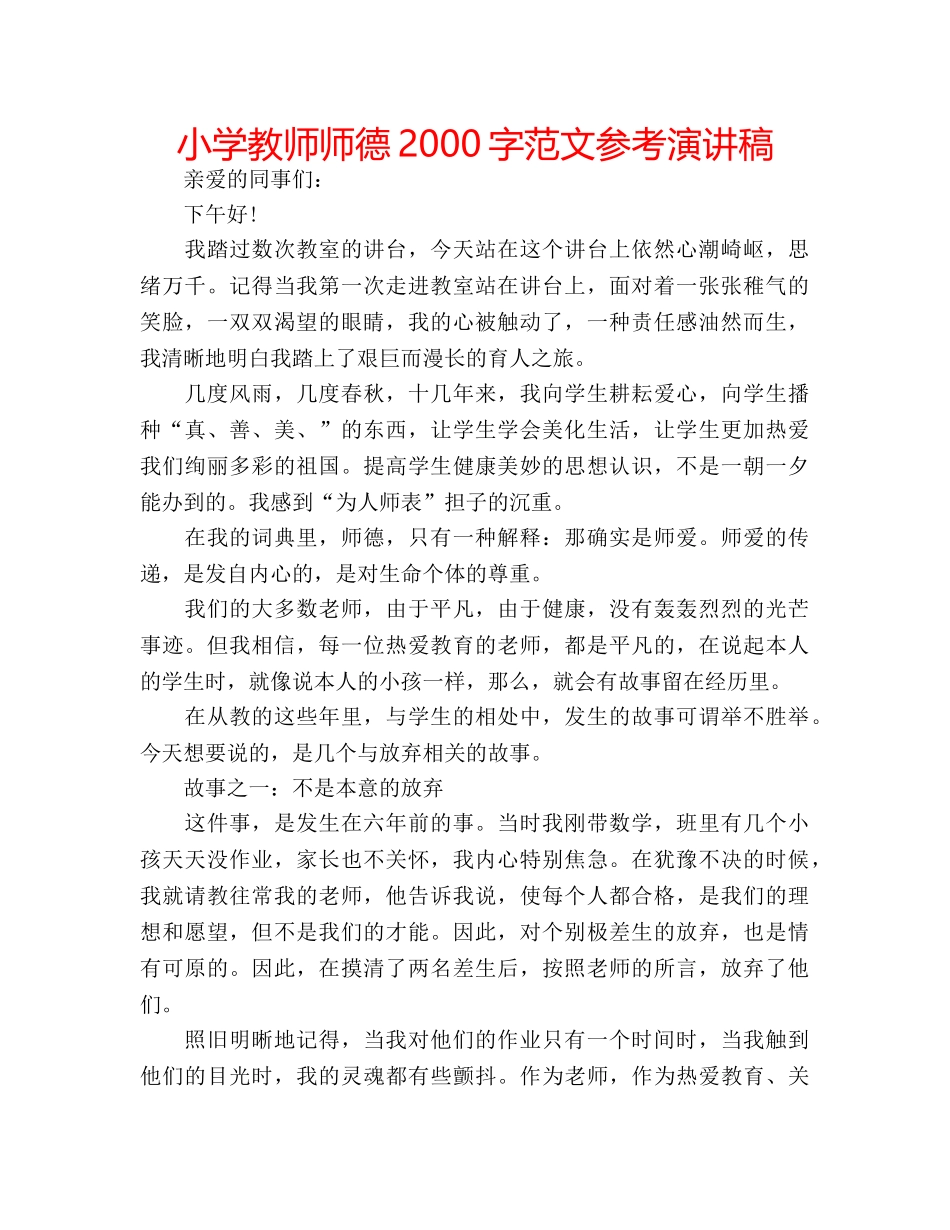 小学教师师德 2000 字范文参考演讲稿

亲爱的同事们：

下午好！

我踏过数次教室的讲台，今天站在这个讲台上依然心潮崎岖，思绪万千。记得当我第一次走进教室站在讲台上，面对着一张张稚气的笑脸，一双双渴望的眼睛，我的心被触动了，一种责任感油然而生，我清晰地明白我踏上了艰巨而漫长的育人之旅。

几度风雨，几度春秋，十几年来，我向学生耕耘爱心，向学生播种“真、善、美、”的东西，让学生学会美化生活，让学生更加热爱我们绚丽多彩的祖国。提高学生健康美妙的思想认识，不是一朝一夕能办到的。我感到“为人师表”担子的沉重。

在我的词典里，师德，只有一种解释：那确实是师爱。师爱的传递，是发自内心的，是对生命个体的尊重。

我们的大多数老师，由于平凡，由于健康，没有轰轰烈烈的光芒事迹。但我相信，每一位热爱教育的老师，都是平凡的，在说起本人的学生时，就像说本人的小孩一样，那么，就会有故事留在经历里。

在从教的这些年里，与学生的相处中，发生的故事可谓举不胜举。今天想要说的，是几个与放弃相关的故事。

故事之一：不是本意的放弃

这件事，是发生在六年前的事。当时我刚带数学，班里有几个小孩天天没作业，家长也不关怀，我内心特别焦急。在犹豫不决的时候，我就请教往常我的老师，他告诉我说，使每个人都合格，是我们的理想和愿望，但不是我们的才能。因此，对个别极差生的放弃，也是情有可原的。因此，在摸清了两名差生后，按照老师的所言，放弃了他们。

照旧明晰地记得，当我对他们的作业只有一个时间时，当我触到他们的目光时，我的灵魂都有些颤抖。作为老师，作为热爱教育、关